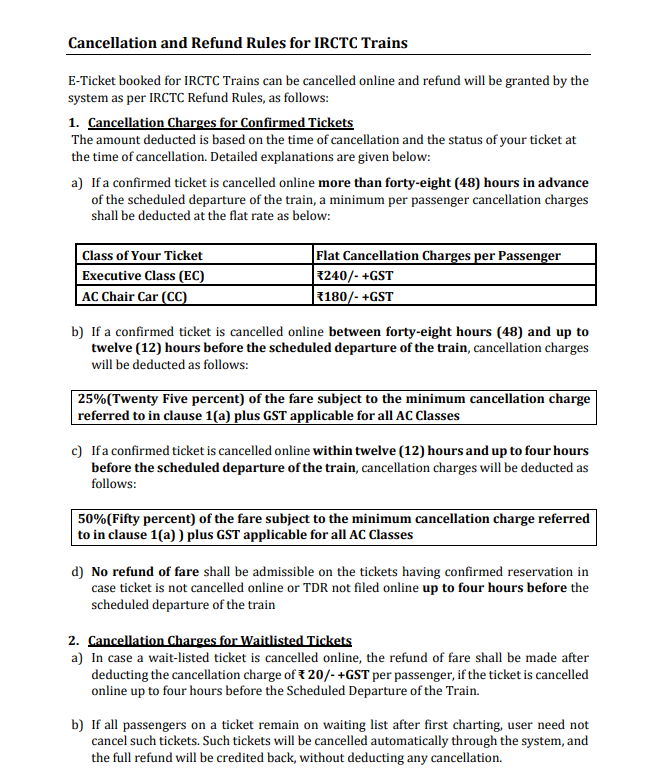 Cancellation and Refund Rules for IRCTC Trains

E-Ticket booked for IRCTC Trains can be cancelled online and refund will be granted by the system as per IRCTC Refund Rules, as follows:

1. Cancellation Charges for Confirmed Tickets
The amount deducted is based on the time of cancellation and the status of your ticket at the time of cancellation. Detailed explanations are given below:

a) If a confirmed ticket is cancelled online more than forty-eight (48) hours in advance of the scheduled departure of the train, a minimum per passenger cancellation charges shall be deducted at the flat rate as below:

| Class of Your Ticket | Flat Cancellation Charges per Passenger |
|---|---|
| Executive Class (EC) | ₹240/- +GST |
| AC Chair Car (CC) | ₹180/- +GST |

b) If a confirmed ticket is cancelled online between forty-eight hours (48) and up to twelve (12) hours before the scheduled departure of the train, cancellation charges will be deducted as follows:

25%(Twenty Five percent) of the fare subject to the minimum cancellation charge referred to in clause 1(a) plus GST applicable for all AC Classes

c) If a confirmed ticket is cancelled online within twelve (12) hours and up to four hours before the scheduled departure of the train, cancellation charges will be deducted as follows:

50%(Fifty percent) of the fare subject to the minimum cancellation charge referred to in clause 1(a) ) plus GST applicable for all AC Classes

d) No refund of fare shall be admissible on the tickets having confirmed reservation in case ticket is not cancelled online or TDR not filed online up to four hours before the scheduled departure of the train

2. Cancellation Charges for Waitlisted Tickets
a) In case a wait-listed ticket is cancelled online, the refund of fare shall be made after deducting the cancellation charge of ₹ 20/- +GST per passenger, if the ticket is cancelled online up to four hours before the Scheduled Departure of the Train.

b) If all passengers on a ticket remain on waiting list after first charting, user need not cancel such tickets. Such tickets will be cancelled automatically through the system, and the full refund will be credited back, without deducting any cancellation.